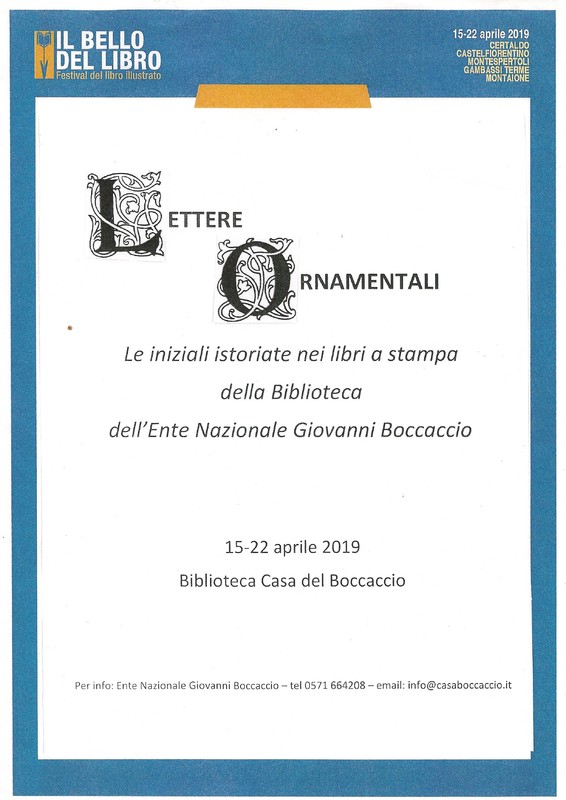 IL BELLO DEL LIBRO
Festival del libro illustrato

15-22 aprile 2019
CERTALDO
CASTELFIORENTINO
MONTESPERTOLI
GAMBASSI TERME
MONTAIONE

LETTERE
ORNAMENTALI

Le iniziali istoriate nei libri a stampa
della Biblioteca
dell'Ente Nazionale Giovanni Boccaccio

15-22 aprile 2019
Biblioteca Casa del Boccaccio

Per info: Ente Nazionale Giovanni Boccaccio – tel 0571 664208 – email: info@casaboccaccio.it